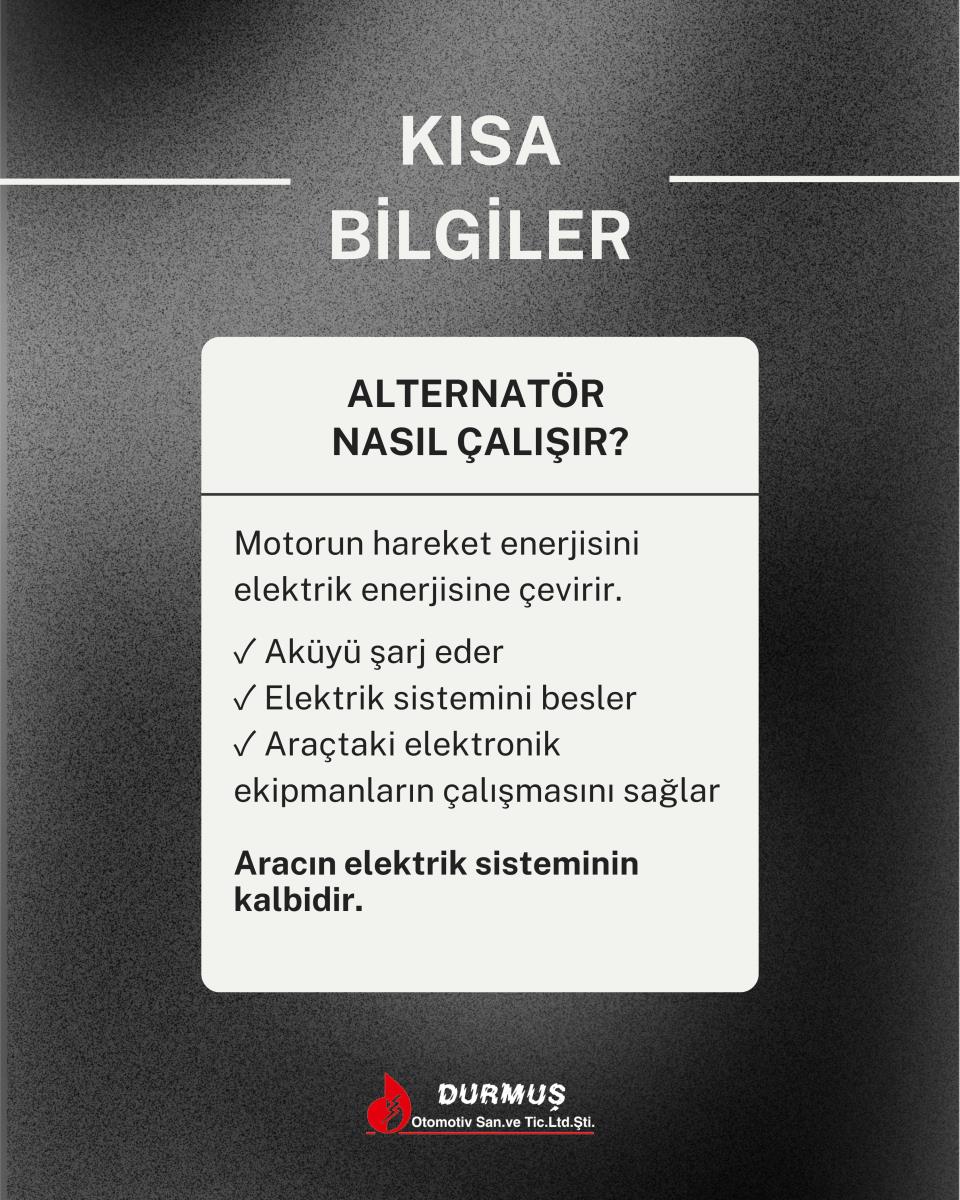 KISA
BİLGİLER

ALTERNATÖR
NASIL ÇALIŞIR?

Motorun hareket enerjisini elektrik enerjisine çevirir.

✓ Aküyü şarj eder
✓ Elektrik sistemini besler
✓ Araçtaki elektronik ekipmanların çalışmasını sağlar

Aracın elektrik sisteminin kalbidir.

DURMUŞ
Otomotiv San.ve Tic.Ltd.Şti.